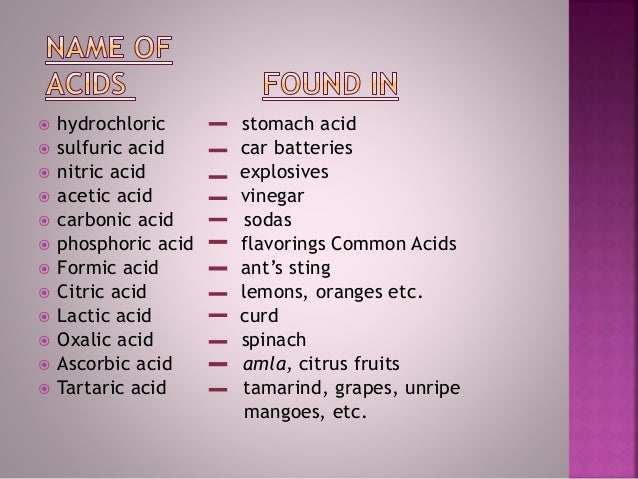 NAME OF ACIDS

FOUND IN

• hydrochloric - stomach acid
• sulfuric acid - car batteries
• nitric acid - explosives
• acetic acid - vinegar
• carbonic acid - sodas
• phosphoric acid - flavorings Common Acids
• Formic acid - ant's sting
• Citric acid - lemons, oranges etc.
• Lactic acid - curd
• Oxalic acid - spinach
• Ascorbic acid - amla, citrus fruits
• Tartaric acid - tamarind, grapes, unripe mangoes, etc.